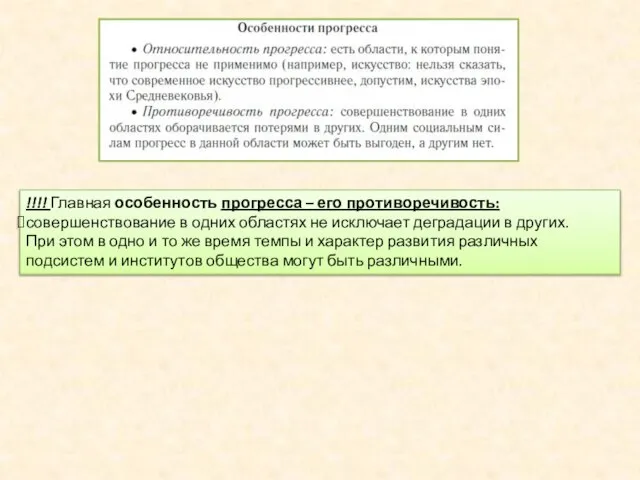 Особенности прогресса

• Относительность прогресса: есть области, к которым понятие прогресса не применимо (например, искусство: нельзя сказать, что современное искусство прогрессивнее, допустим, искусства эпохи Средневековья).

• Противоречивость прогресса: совершенствование в одних областях оборачивается потерями в других. Одним социальным силам прогресс в данной области может быть выгоден, а другим нет.

!!!! Главная особенность прогресса – его противоречивость:
совершенствование в одних областях не исключает деградации в других. При этом в одно и то же время темпы и характер развития различных подсистем и институтов общества могут быть различными.